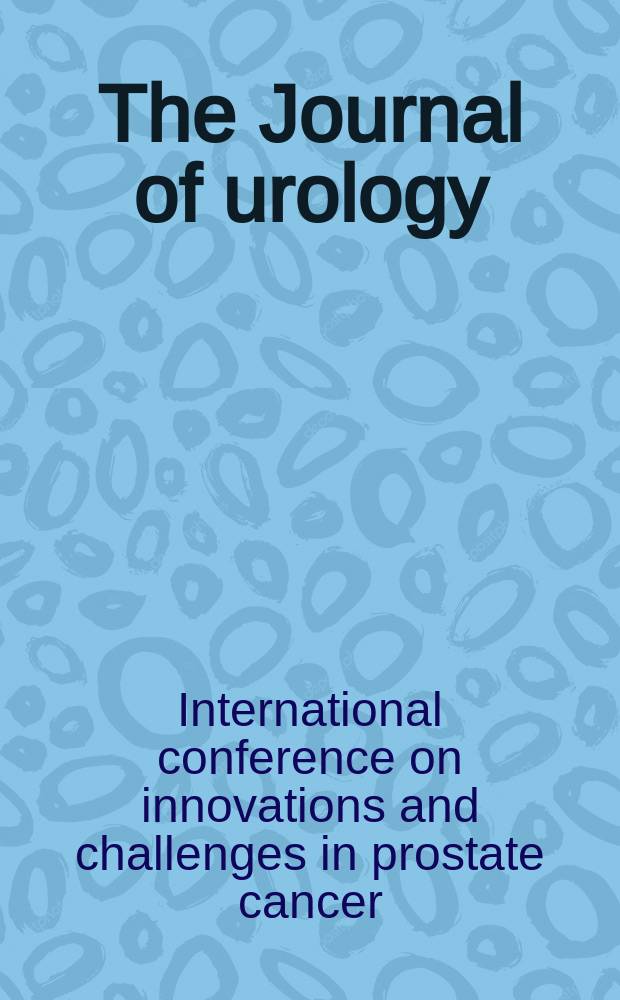 The Journal of urology

International conference on innovations and challenges in prostate cancer